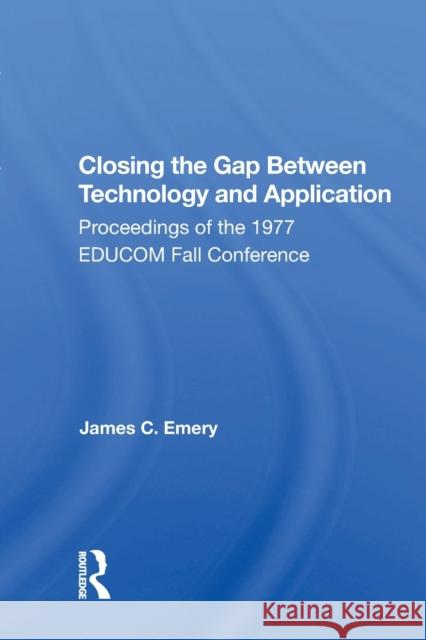 Closing the Gap Between Technology and Application

Proceedings of the 1977 EDUCOM Fall Conference

James C. Emery

ROUTLEDGE